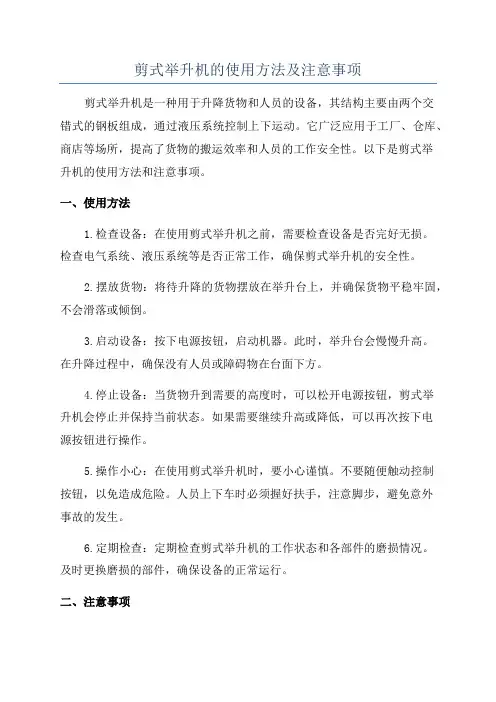 剪式举升机的使用方法及注意事项

剪式举升机是一种用于升降货物和人员的设备，其结构主要由两个交错式的钢板组成，通过液压系统控制上下运动。它广泛应用于工厂、仓库、商店等场所，提高了货物的搬运效率和人员的工作安全性。以下是剪式举升机的使用方法和注意事项。

一、使用方法

1.检查设备：在使用剪式举升机之前，需要检查设备是否完好无损。检查电气系统、液压系统等是否正常工作，确保剪式举升机的安全性。

2.摆放货物：将待升降的货物摆放在举升台上，并确保货物平稳牢固，不会滑落或倾倒。

3.启动设备：按下电源按钮，启动机器。此时，举升台会慢慢升高。在升降过程中，确保没有人员或障碍物在台面下方。

4.停止设备：当货物升到需要的高度时，可以松开电源按钮，剪式举升机会停止并保持当前状态。如果需要继续升高或降低，可以再次按下电源按钮进行操作。

5.操作小心：在使用剪式举升机时，要小心谨慎。不要随便触动控制按钮，以免造成危险。人员上下车时必须握好扶手，注意脚步，避免意外事故的发生。

6.定期检查：定期检查剪式举升机的工作状态和各部件的磨损情况。及时更换磨损的部件，确保设备的正常运行。

二、注意事项